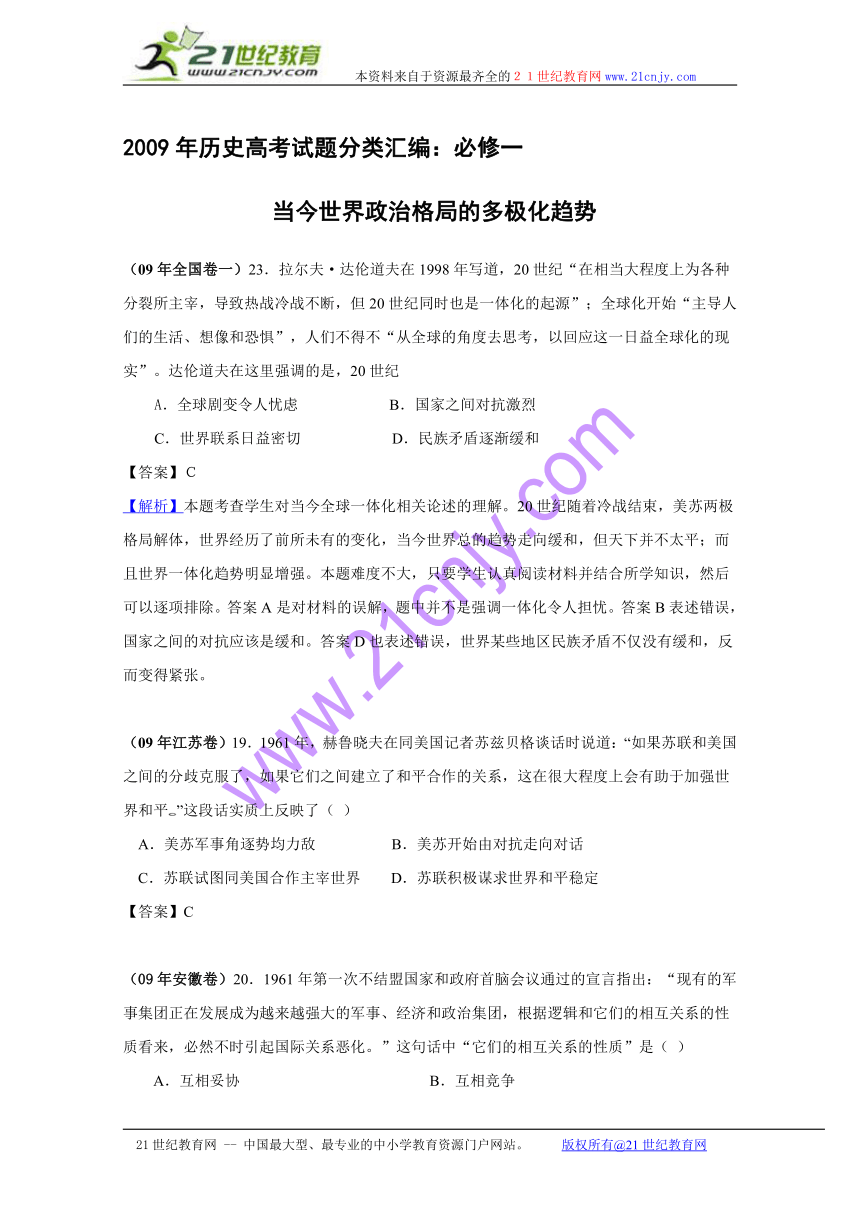 21世纪教育
www.21cnjy.com

本资料来自于资源最齐全的２１世纪教育网 www.21cnjy.com

2009年历史高考试题分类汇编：必修一

当今世界政治格局的多极化趋势

（09年全国卷一）23．拉尔夫·达伦道夫在1998年写道，20世纪“在相当大程度上为各种分裂所主宰，导致热战冷战不断，但20世纪同时也是一体化的起源”；全球化开始“主导人们的生活、想像和恐惧”，人们不得不“从全球的角度去思考，以回应这一日益全球化的现实”。达伦道夫在这里强调的是，20世纪

A．全球剧变令人忧虑　　B．国家之间对抗激烈

C．世界联系日益密切　　D．民族矛盾逐渐缓和

【答案】C

【解析】本题考查学生对当今全球一体化相关论述的理解。20世纪随着冷战结束，美苏两极格局解体，世界经历了前所未有的变化，当今世界总的趋势走向缓和，但天下并不太平；而且世界一体化趋势明显增强。本题难度不大，只要学生认真阅读材料并结合所学知识，然后可以逐项排除。答案A是对材料的误解，题中并不是强调一体化令人担忧。答案B表述错误，国家之间的对抗应该是缓和。答案D也表述错误，世界某些地区民族矛盾不仅没有缓和，反而变得紧张。

（09年江苏卷）19．1961年，赫鲁晓夫在同美国记者苏兹贝格谈话时说道：“如果苏联和美国之间的分歧克服了，如果它们之间建立了和平合作的关系，这在很大程度上会有助于加强世界和平。”这段话实质上反映了（ ）

A．美苏军事角逐势均力敌　　B．美苏开始由对抗走向对话

C．苏联试图同美国合作主宰世界　　D．苏联积极谋求世界和平稳定

【答案】C

（09年安徽卷）20．1961年第一次不结盟国家和政府首脑会议通过的宣言指出：“现有的军事集团正在发展成为越来越强大的军事、经济和政治集团，根据逻辑和它们的相互关系的性质看来，必然不时引起国际关系恶化。”这句话中“它们的相互关系的性质”是（ ）

A．互相妥协　　B．互相竞争

www.21cnjy.com

21世纪教育网 -- 中国最大型、最专业的中小学教育资源门户网站。　　版权所有@21世纪教育网